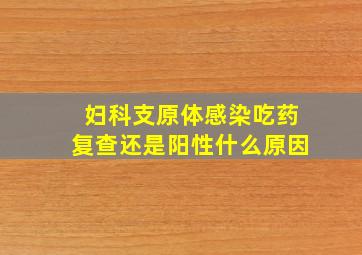 妇科支原体感染吃药
复查还是阳性什么原因